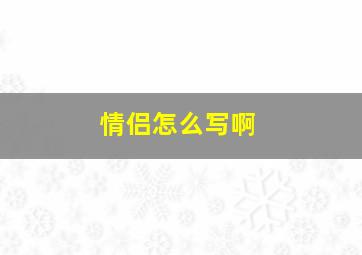 情侣怎么写啊